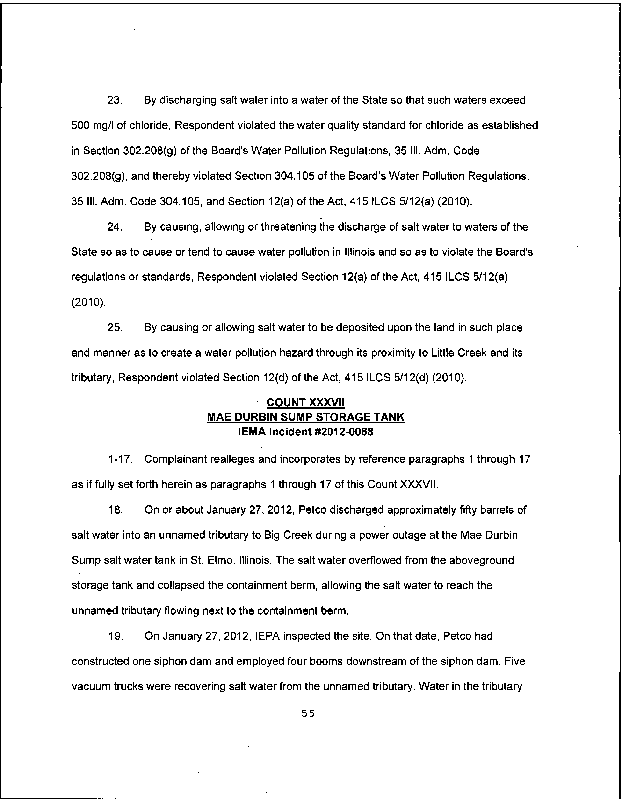 23. By discharging salt water into a water of the State so that such waters exceed 500 mg/l of chloride, Respondent violated the water quality standard for chloride as established in Section 302.208(g) of the Board's Water Pollution Regulations, 35 Ill. Adm. Code 302.208(g), and thereby violated Section 304.105 of the Board's Water Pollution Regulations, 35 Ill. Adm. Code 304.105, and Section 12(a) of the Act, 415 ILCS 5/12(a) (2010).

24. By causing, allowing or threatening the discharge of salt water to waters of the State so as to cause or tend to cause water pollution in Illinois and so as to violate the Board's regulations or standards, Respondent violated Section 12(a) of the Act, 415 ILCS 5/12(a) (2010).

25. By causing or allowing salt water to be deposited upon the land in such place and manner as to create a water pollution hazard through its proximity to Little Creek and its tributary, Respondent violated Section 12(d) of the Act, 415 ILCS 5/12(d) (2010).

COUNT XXXVII
MAE DURBIN SUMP STORAGE TANK
IEMA Incident #2012-0088

1-17. Complainant realleges and incorporates by reference paragraphs 1 through 17 as if fully set forth herein as paragraphs 1 through 17 of this Count XXXVII.

18. On or about January 27, 2012, Petco discharged approximately fifty barrels of salt water into an unnamed tributary to Big Creek during a power outage at the Mae Durbin Sump salt water tank in St. Elmo, Illinois. The salt water overflowed from the aboveground storage tank and collapsed the containment berm, allowing the salt water to reach the unnamed tributary flowing next to the containment berm.

19. On January 27, 2012, IEPA inspected the site. On that date, Petco had constructed one siphon dam and employed four booms downstream of the siphon dam. Five vacuum trucks were recovering salt water from the unnamed tributary. Water in the tributary

55